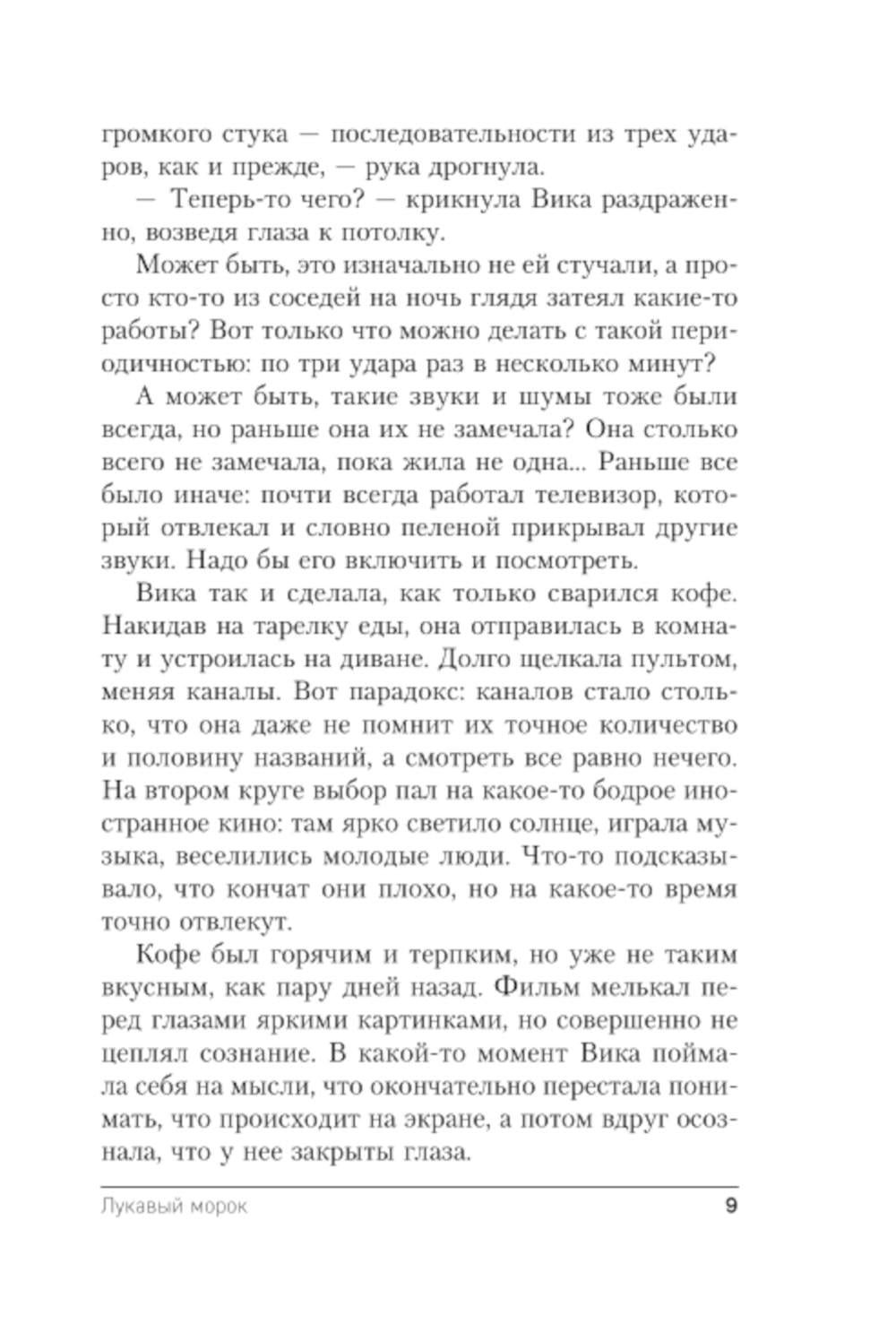 громкого стука — последовательности из трех ударов, как и прежде, — рука дрогнула.

— Теперь-то чего? — крикнула Вика раздраженно, возведя глаза к потолку.

Может быть, это изначально не ей стучали, а просто кто-то из соседей на ночь глядя затеял какие-то работы? Вот только что можно делать с такой периодичностью: по три удара раз в несколько минут?

А может быть, такие звуки и шумы тоже были всегда, но раньше она их не замечала? Она столько всего не замечала, пока жила не одна... Раньше все было иначе: почти всегда работал телевизор, который отвлекал и словно пеленой прикрывал другие звуки. Надо бы его включить и посмотреть.

Вика так и сделала, как только сварился кофе. Накидав на тарелку еды, она отправилась в комнату и устроилась на диване. Долго щелкала пультом, меняя каналы. Вот парадокс: каналов стало столько, что она даже не помнит их точное количество и половину названий, а смотреть все равно нечего. На втором круге выбор пал на какое-то бодрое иностранное кино: там ярко светило солнце, играла музыка, веселились молодые люди. Что-то подсказывало, что кончат они плохо, но на какое-то время точно отвлекут.

Кофе был горячим и терпким, но уже не таким вкусным, как пару дней назад. Фильм мелькал перед глазами яркими картинками, но совершенно не цеплял сознание. В какой-то момент Вика поймала себя на мысли, что окончательно перестала понимать, что происходит на экране, а потом вдруг осознала, что у нее закрыты глаза.

Лукавый морок 9